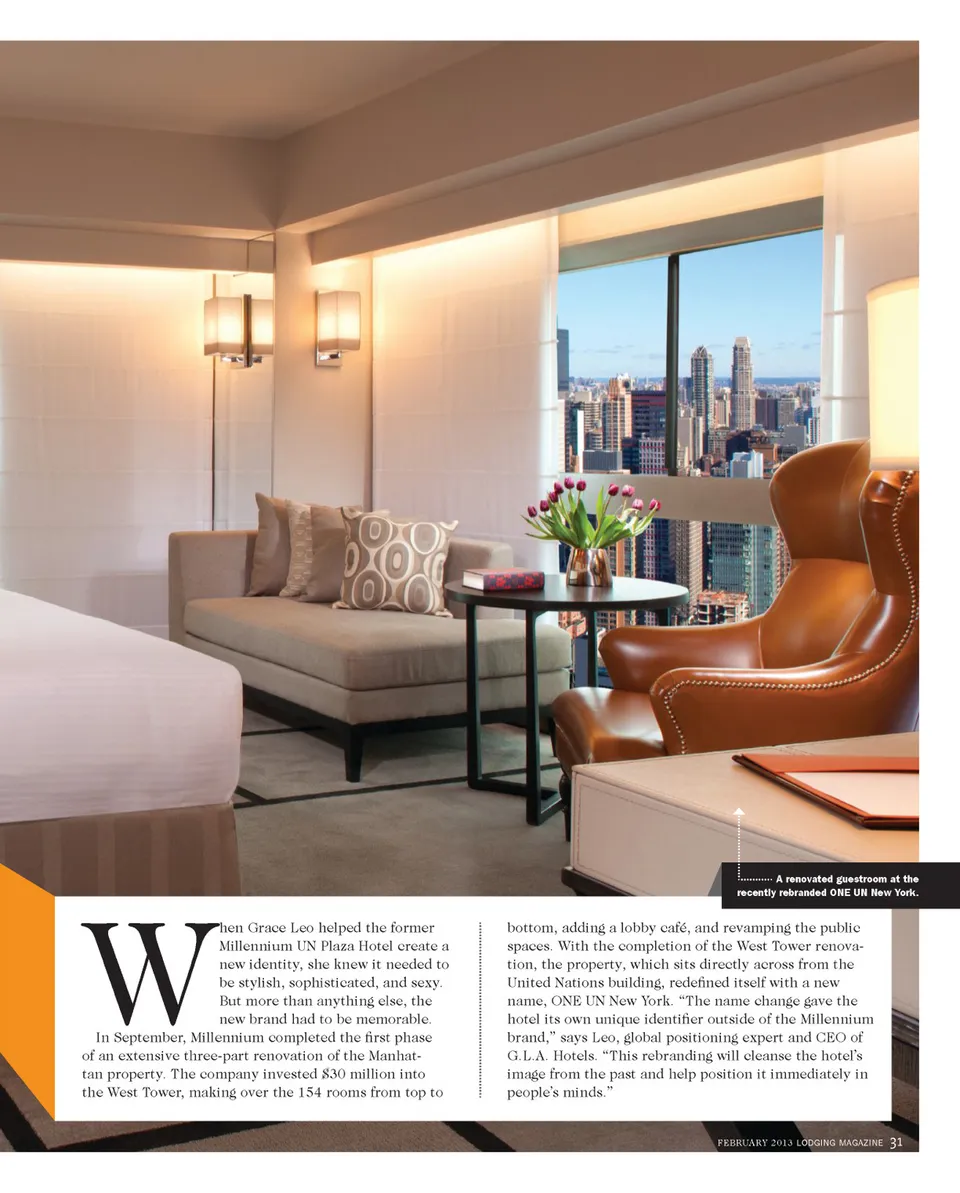 A renovated guestroom at the recently rebranded ONE UN New York.

When Grace Leo helped the former Millennium UN Plaza Hotel create a new identity, she knew it needed to be stylish, sophisticated, and sexy. But more than anything else, the new brand had to be memorable.

In September, Millennium completed the first phase of an extensive three-part renovation of the Manhattan property. The company invested $30 million into the West Tower, making over the 154 rooms from top to bottom, adding a lobby café, and revamping the public spaces. With the completion of the West Tower renovation, the property, which sits directly across from the United Nations building, redefined itself with a new name, ONE UN New York. "The name change gave the hotel its own unique identifier outside of the Millennium brand," says Leo, global positioning expert and CEO of G.L.A. Hotels. "This rebranding will cleanse the hotel's image from the past and help position it immediately in people's minds."

FEBRUARY 2013 LODGING MAGAZINE 31